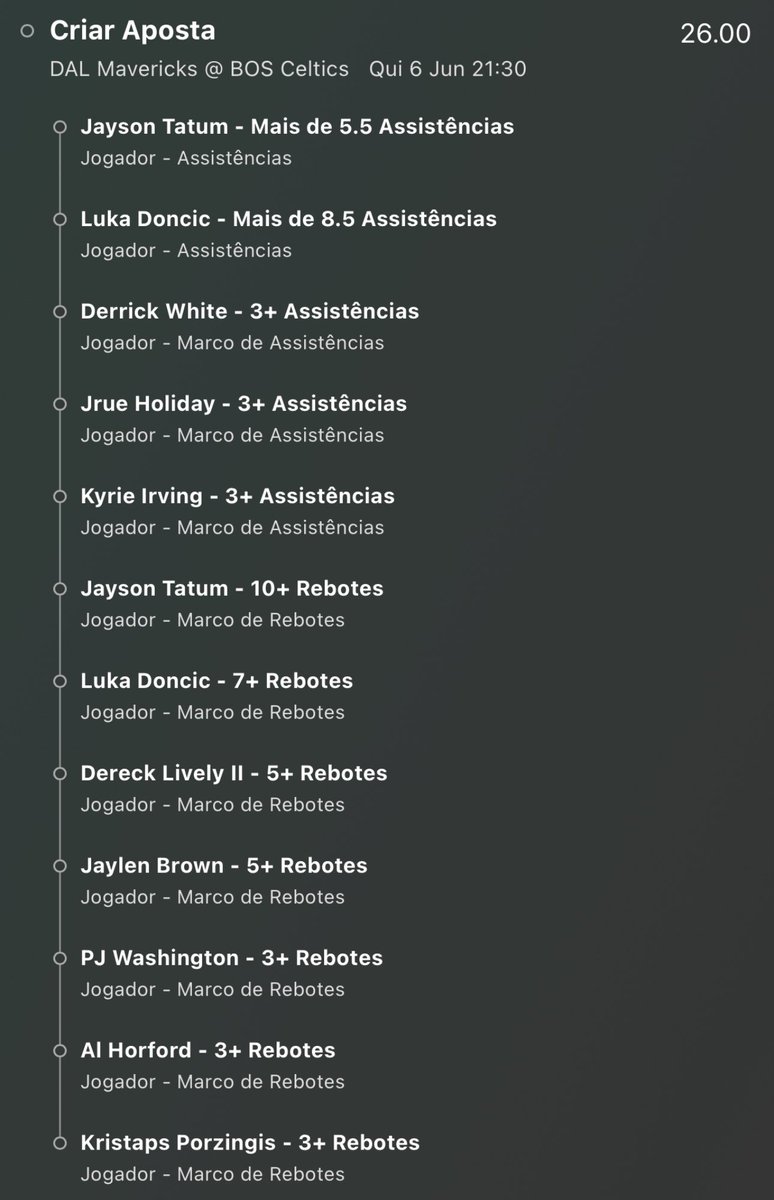 Criar Aposta
26.00
DAL Mavericks @ BOS Celtics Qui 6 Jun 21:30

Jayson Tatum - Mais de 5.5 Assistências
Jogador - Assistências

Luka Doncic - Mais de 8.5 Assistências
Jogador - Assistências

Derrick White - 3+ Assistências
Jogador - Marco de Assistências

Jrue Holiday - 3+ Assistências
Jogador - Marco de Assistências

Kyrie Irving - 3+ Assistências
Jogador - Marco de Assistências

Jayson Tatum - 10+ Rebotes
Jogador - Marco de Rebotes

Luka Doncic - 7+ Rebotes
Jogador - Marco de Rebotes

Dereck Lively II - 5+ Rebotes
Jogador - Marco de Rebotes

Jaylen Brown - 5+ Rebotes
Jogador - Marco de Rebotes

PJ Washington - 3+ Rebotes
Jogador - Marco de Rebotes

Al Horford - 3+ Rebotes
Jogador - Marco de Rebotes

Kristaps Porzingis - 3+ Rebotes
Jogador - Marco de Rebotes